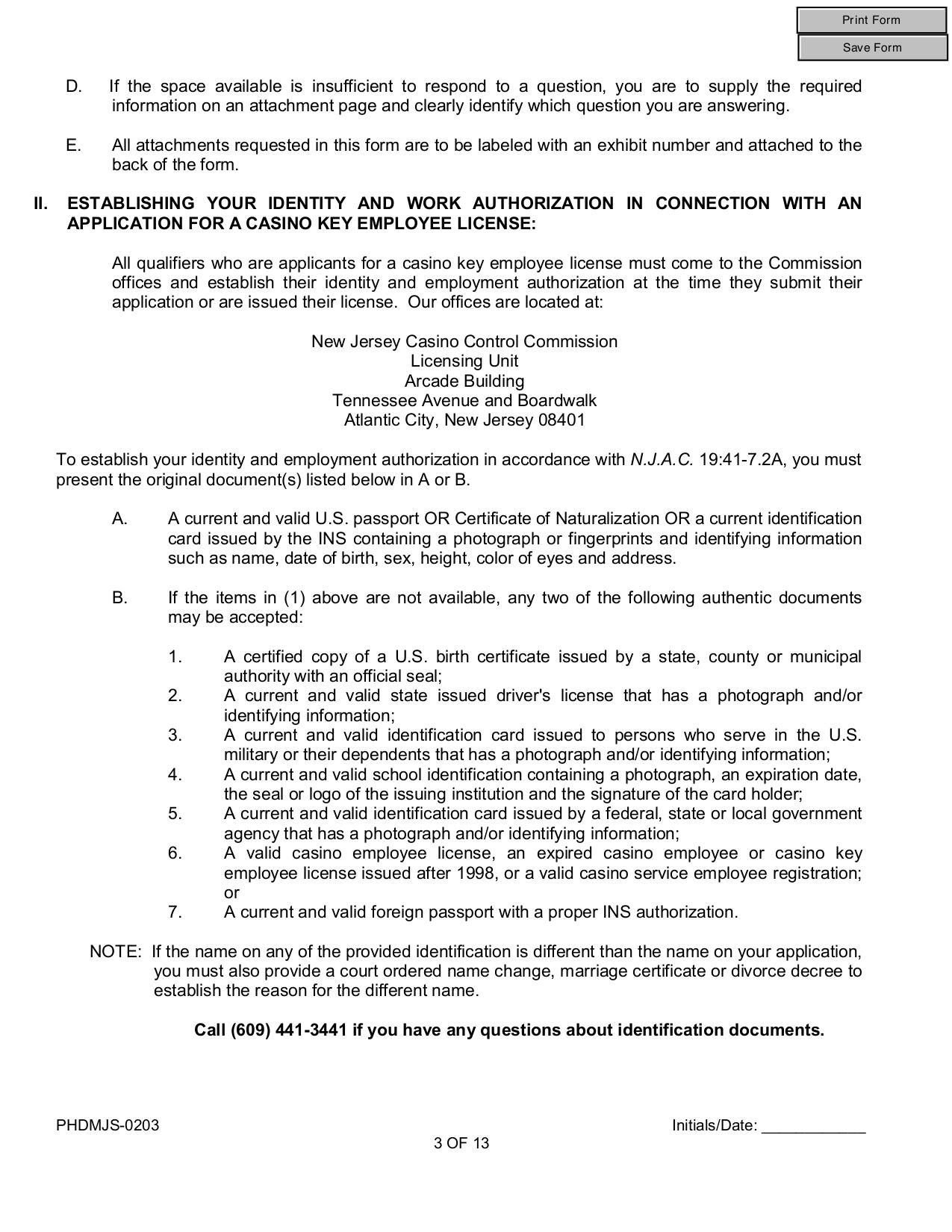 Print Form

Save Form

D. If the space available is insufficient to respond to a question, you are to supply the required information on an attachment page and clearly identify which question you are answering.

E. All attachments requested in this form are to be labeled with an exhibit number and attached to the back of the form.

II. ESTABLISHING YOUR IDENTITY AND WORK AUTHORIZATION IN CONNECTION WITH AN APPLICATION FOR A CASINO KEY EMPLOYEE LICENSE:

All qualifiers who are applicants for a casino key employee license must come to the Commission offices and establish their identity and employment authorization at the time they submit their application or are issued their license. Our offices are located at:

New Jersey Casino Control Commission
Licensing Unit
Arcade Building
Tennessee Avenue and Boardwalk
Atlantic City, New Jersey 08401

To establish your identity and employment authorization in accordance with N.J.A.C. 19:41-7.2A, you must present the original document(s) listed below in A or B.

A. A current and valid U.S. passport OR Certificate of Naturalization OR a current identification card issued by the INS containing a photograph or fingerprints and identifying information such as name, date of birth, sex, height, color of eyes and address.

B. If the items in (1) above are not available, any two of the following authentic documents may be accepted:

1. A certified copy of a U.S. birth certificate issued by a state, county or municipal authority with an official seal;
2. A current and valid state issued driver's license that has a photograph and/or identifying information;
3. A current and valid identification card issued to persons who serve in the U.S. military or their dependents that has a photograph and/or identifying information;
4. A current and valid school identification containing a photograph, an expiration date, the seal or logo of the issuing institution and the signature of the card holder;
5. A current and valid identification card issued by a federal, state or local government agency that has a photograph and/or identifying information;
6. A valid casino employee license, an expired casino employee or casino key employee license issued after 1998, or a valid casino service employee registration; or
7. A current and valid foreign passport with a proper INS authorization.

NOTE: If the name on any of the provided identification is different than the name on your application, you must also provide a court ordered name change, marriage certificate or divorce decree to establish the reason for the different name.

Call (609) 441-3441 if you have any questions about identification documents.

PHDMJS-0203

Initials/Date: ____________

3 OF 13